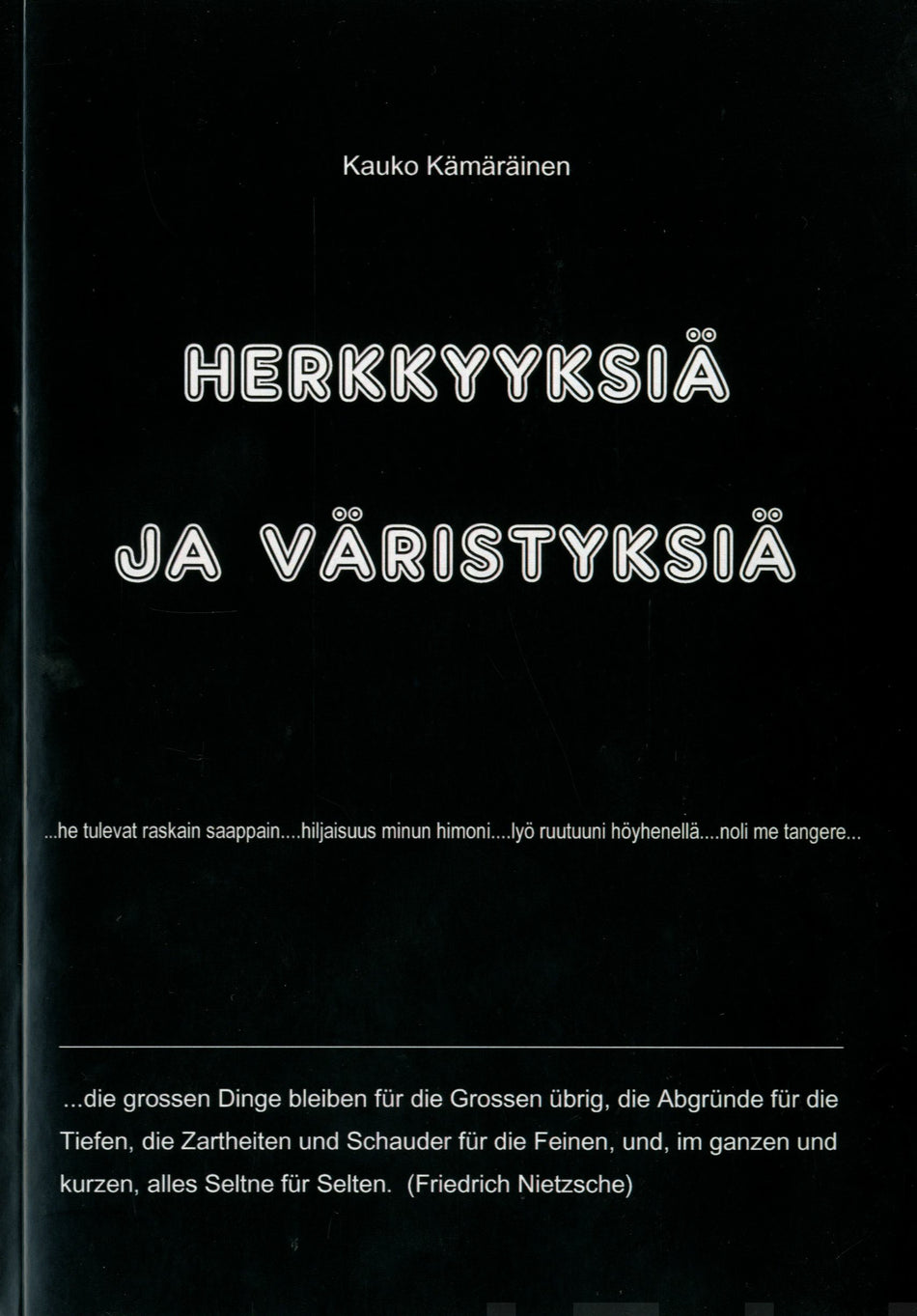 Kauko Kämäräinen

HERKKYYKSIÄ

JA VÄRISTYKSIÄ

...he tulevat raskain saappain....hiljaisuus minun himoni....lyö ruutuuni höyhenellä....noli me tangere...

...die grossen Dinge bleiben für die Grossen übrig, die Abgründe für die Tiefen, die Zartheiten und Schauder für die Feinen, und, im ganzen und kurzen, alles Seltne für Selten. (Friedrich Nietzsche)